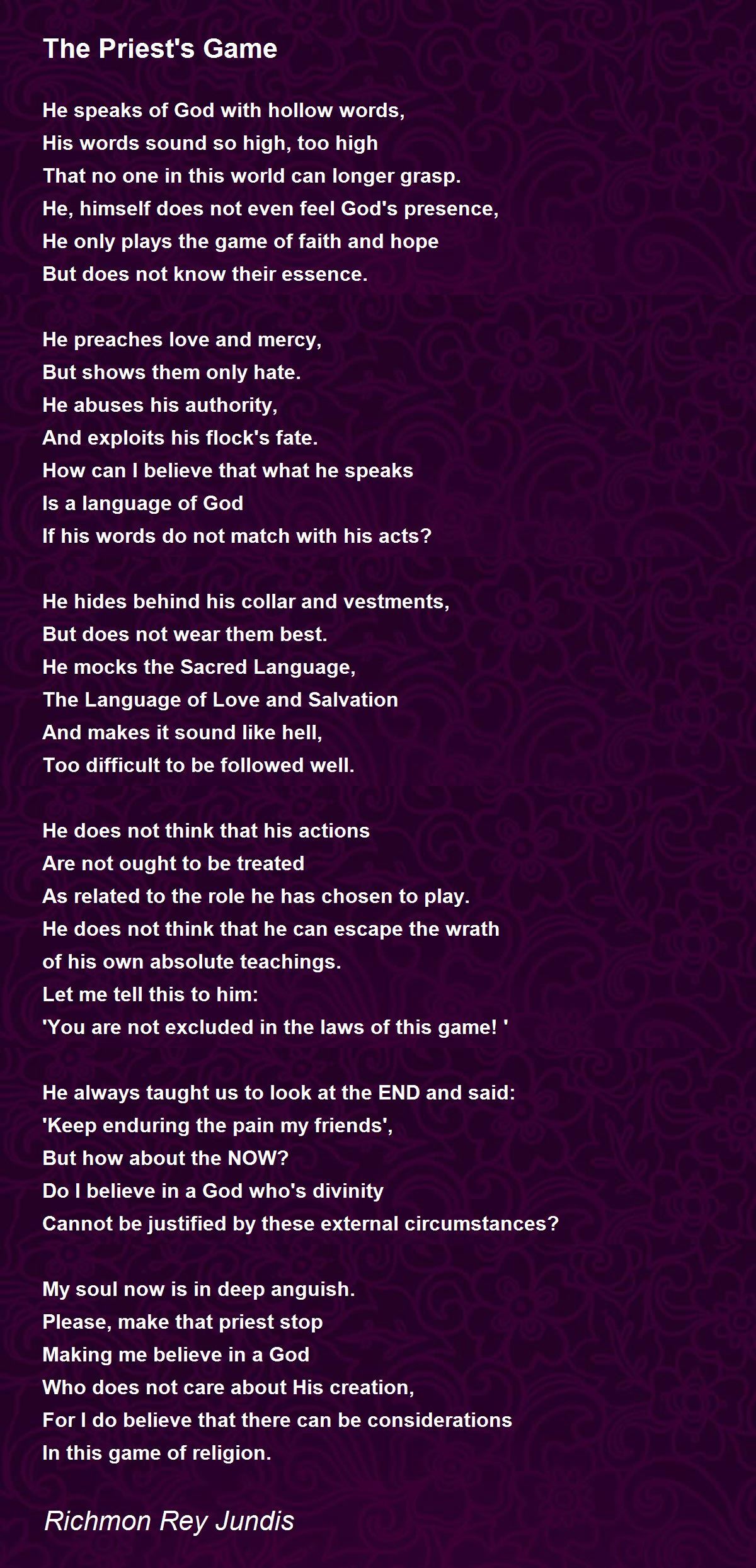 The Priest's Game

He speaks of God with hollow words,
His words sound so high, too high
That no one in this world can longer grasp.
He, himself does not even feel God's presence,
He only plays the game of faith and hope
But does not know their essence.

He preaches love and mercy,
But shows them only hate.
He abuses his authority,
And exploits his flock's fate.
How can I believe that what he speaks
Is a language of God
If his words do not match with his acts?

He hides behind his collar and vestments,
But does not wear them best.
He mocks the Sacred Language,
The Language of Love and Salvation
And makes it sound like hell,
Too difficult to be followed well.

He does not think that his actions
Are not ought to be treated
As related to the role he has chosen to play.
He does not think that he can escape the wrath
of his own absolute teachings.
Let me tell this to him:
'You are not excluded in the laws of this game! '

He always taught us to look at the END and said:
'Keep enduring the pain my friends',
But how about the NOW?
Do I believe in a God who's divinity
Cannot be justified by these external circumstances?

My soul now is in deep anguish.
Please, make that priest stop
Making me believe in a God
Who does not care about His creation,
For I do believe that there can be considerations
In this game of religion.

Richmon Rey Jundis